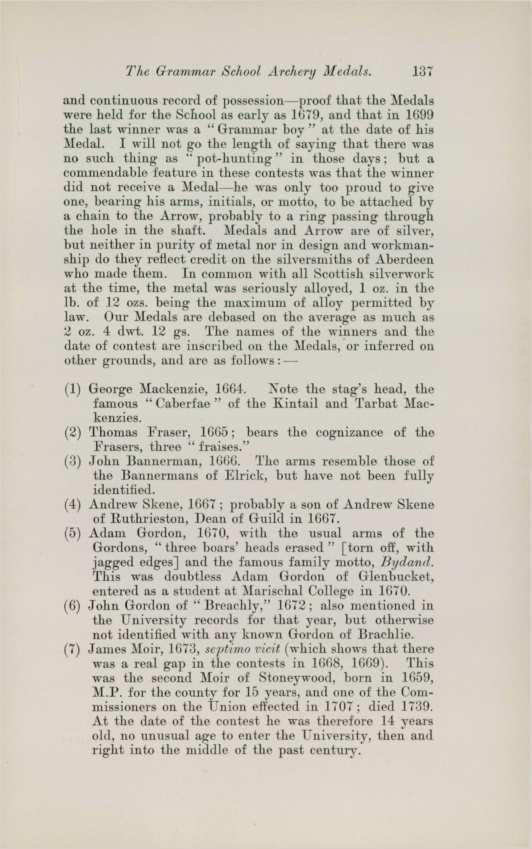 The Grammar School Archery Medals. 137

and continuous record of possession—proof that the Medals were held for the School as early as 1679, and that in 1699 the last winner was a "Grammar boy" at the date of his Medal. I will not go the length of saying that there was no such thing as "pot-hunting" in those days; but a commendable feature in these contests was that the winner did not receive a Medal—he was only too proud to give one, bearing his arms, initials, or motto, to be attached by a chain to the Arrow, probably to a ring passing through the hole in the shaft. Medals and Arrow are of silver, but neither in purity of metal nor in design and workmanship do they reflect credit on the silversmiths of Aberdeen who made them. In common with all Scottish silverwork at the time, the metal was seriously alloyed, 1 oz. in the lb. of 12 ozs. being the maximum of alloy permitted by law. Our Medals are debased on the average as much as 2 oz. 4 dwt. 12 gs. The names of the winners and the date of contest are inscribed on the Medals, or inferred on other grounds, and are as follows:—

(1) George Mackenzie, 1664. Note the stag's head, the famous "Caberfae" of the Kintail and Tarbat Mackenzies.
(2) Thomas Fraser, 1665; bears the cognizance of the Frasers, three "fraises."
(3) John Bannerman, 1666. The arms resemble those of the Bannermans of Elrick, but have not been fully identified.
(4) Andrew Skene, 1667; probably a son of Andrew Skene of Ruthrieston, Dean of Guild in 1667.
(5) Adam Gordon, 1670, with the usual arms of the Gordons, "three boars' heads erased" [torn off, with jagged edges] and the famous family motto, Bydand. This was doubtless Adam Gordon of Glenbucket, entered as a student at Marischal College in 1670.
(6) John Gordon of "Breachly," 1672; also mentioned in the University records for that year, but otherwise not identified with any known Gordon of Brachlie.
(7) James Moir, 1673, septimo vicit (which shows that there was a real gap in the contests in 1668, 1669). This was the second Moir of Stoneywood, born in 1659, M.P. for the county for 15 years, and one of the Commissioners on the Union effected in 1707; died 1739. At the date of the contest he was therefore 14 years old, no unusual age to enter the University, then and right into the middle of the past century.